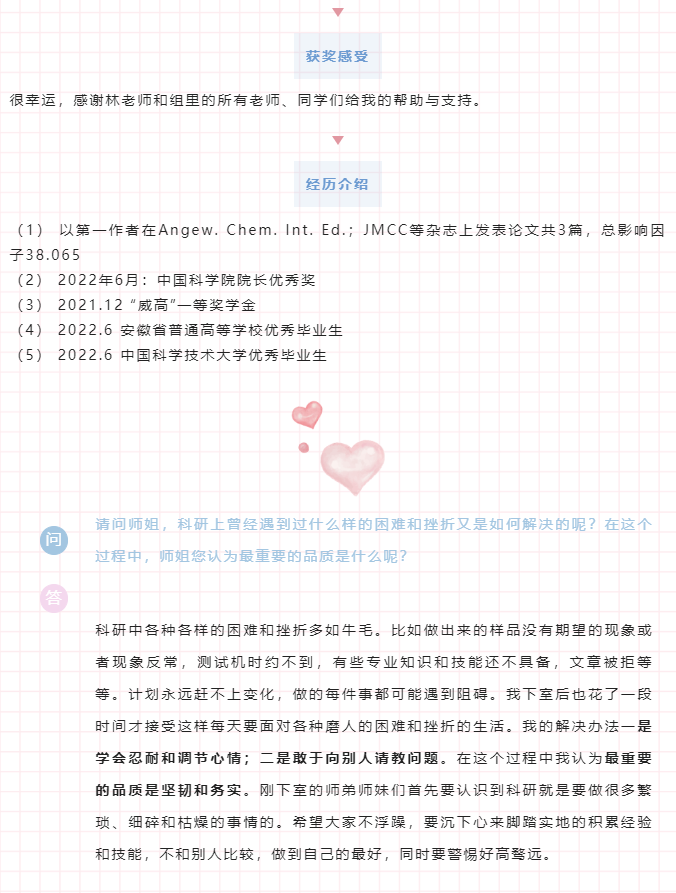 获奖感受

很幸运，感谢林老师和组里的所有老师、同学们给我的帮助与支持。

经历介绍

（1） 以第一作者在Angew. Chem. Int. Ed.；JMCC等杂志上发表论文共3篇，总影响因子38.065
（2） 2022年6月：中国科学院院长优秀奖
（3） 2021.12 “威高”一等奖学金
（4） 2022.6 安徽省普通高等学校优秀毕业生
（5） 2022.6 中国科学技术大学优秀毕业生

问

请问师姐，科研上曾经遇到过什么样的困难和挫折又是如何解决的呢？在这个过程中，师姐您认为最重要的品质是什么呢？

答

科研中各种各样的困难和挫折多如牛毛。比如做出来的样品没有期望的现象或者现象反常，测试机时约不到，有些专业知识和技能还不具备，文章被拒等等。计划永远赶不上变化，做的每件事都可能遇到阻碍。我下室后也花了一段时间才接受这样每天要面对各种磨人的困难和挫折的生活。我的解决办法一是学会忍耐和调节心情；二是敢于向别人请教问题。在这个过程中我认为最重要的品质是坚韧和务实。刚下室的师弟师妹们首先要认识到科研就是要做很多繁琐、细碎和枯燥的事情的。希望大家不浮躁，要沉下心来脚踏实地的积累经验和技能，不和别人比较，做到自己的最好，同时要警惕好高骛远。